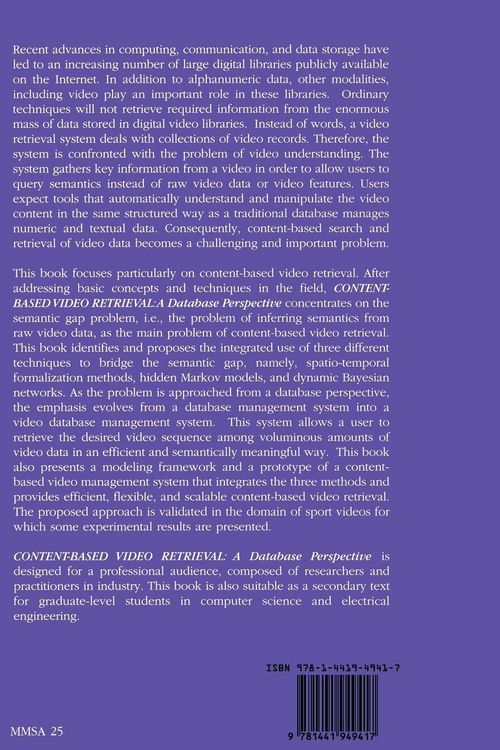 Recent advances in computing, communication, and data storage have led to an increasing number of large digital libraries publicly available on the Internet. In addition to alphanumeric data, other modalities, including video play an important role in these libraries. Ordinary techniques will not retrieve required information from the enormous mass of data stored in digital video libraries. Instead of words, a video retrieval system deals with collections of video records. Therefore, the system is confronted with the problem of video understanding. The system gathers key information from a video in order to allow users to query semantics instead of raw video data or video features. Users expect tools that automatically understand and manipulate the video content in the same structured way as a traditional database manages numeric and textual data. Consequently, content-based search and retrieval of video data becomes a challenging and important problem.

This book focuses particularly on content-based video retrieval. After addressing basic concepts and techniques in the field, CONTENT-BASED VIDEO RETRIEVAL:A Database Perspective concentrates on the semantic gap problem, i.e., the problem of inferring semantics from raw video data, as the main problem of content-based video retrieval. This book identifies and proposes the integrated use of three different techniques to bridge the semantic gap, namely, spatio-temporal formalization methods, hidden Markov models, and dynamic Bayesian networks. As the problem is approached from a database perspective, the emphasis evolves from a database management system into a video database management system. This system allows a user to retrieve the desired video sequence among voluminous amounts of video data in an efficient and semantically meaningful way. This book also presents a modeling framework and a prototype of a content-based video management system that integrates the three methods and provides efficient, flexible, and scalable content-based video retrieval. The proposed approach is validated in the domain of sport videos for which some experimental results are presented.

CONTENT-BASED VIDEO RETRIEVAL: A Database Perspective is designed for a professional audience, composed of researchers and practitioners in industry. This book is also suitable as a secondary text for graduate-level students in computer science and electrical engineering.

ISBN 978-1-4419-4941-7

9 781441 949417

MMSA 25